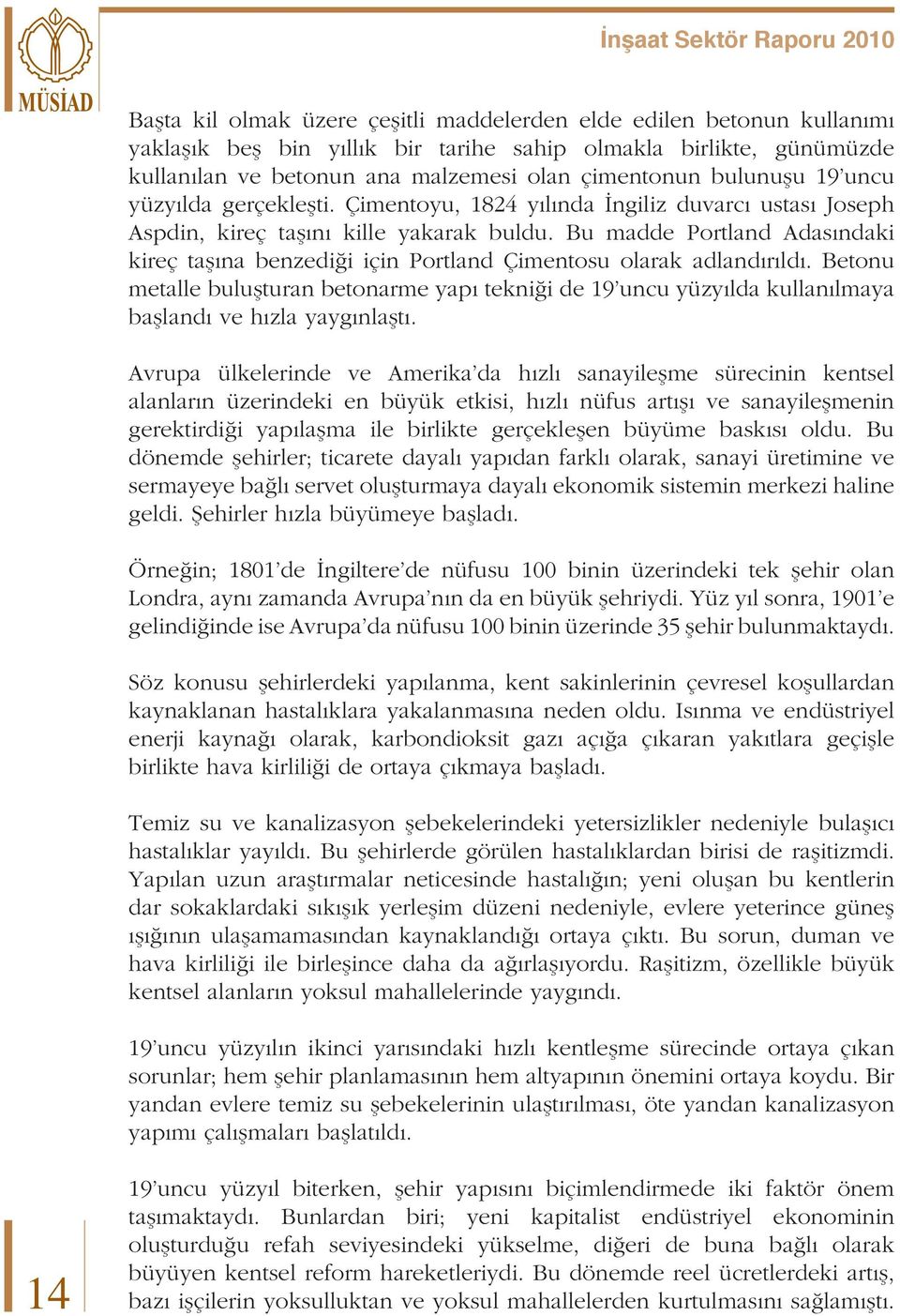 MÜSİAD

İnşaat Sektör Raporu 2010

Başta kil olmak üzere çeşitli maddelerden elde edilen betonun kullanımı yaklaşık beş bin yıllık bir tarihe sahip olmakla birlikte, günümüzde kullanılan ve betonun ana malzemesi olan çimentonun bulunuşu 19'uncu yüzyılda gerçekleşti. Çimentoyu, 1824 yılında İngiliz duvarcı ustası Joseph Aspdin, kireç taşını kille yakarak buldu. Bu madde Portland Adasındaki kireç taşına benzediği için Portland Çimentosu olarak adlandırıldı. Betonu metalle buluşturan betonarme yapı tekniği de 19'uncu yüzyılda kullanılmaya başlandı ve hızla yaygınlaştı.

Avrupa ülkelerinde ve Amerika'da hızlı sanayileşme sürecinin kentsel alanların üzerindeki en büyük etkisi, hızlı nüfus artışı ve sanayileşmenin gerektirdiği yapılaşma ile birlikte gerçekleşen büyüme baskısı oldu. Bu dönemde şehirler; ticarete dayalı yapıdan farklı olarak, sanayi üretimine ve sermayeye bağlı servet oluşturmaya dayalı ekonomik sistemin merkezi haline geldi. Şehirler hızla büyümeye başladı.

Örneğin; 1801'de İngiltere'de nüfusu 100 binin üzerindeki tek şehir olan Londra, aynı zamanda Avrupa'nın da en büyük şehriydi. Yüz yıl sonra, 1901'e gelindiğinde ise Avrupa'da nüfusu 100 binin üzerinde 35 şehir bulunmaktaydı.

Söz konusu şehirlerdeki yapılanma, kent sakinlerinin çevresel koşullardan kaynaklanan hastalıklara yakalanmasına neden oldu. Isınma ve endüstriyel enerji kaynağı olarak, karbondioksit gazı açığa çıkaran yakıtlara geçişle birlikte hava kirliliği de ortaya çıkmaya başladı.

Temiz su ve kanalizasyon şebekelerindeki yetersizlikler nedeniyle bulaşıcı hastalıklar yayıldı. Bu şehirlerde görülen hastalıklardan birisi de raşitizmdi. Yapılan uzun araştırmalar neticesinde hastalığın; yeni oluşan bu kentlerin dar sokaklardaki sıkışık yerleşim düzeni nedeniyle, evlere yeterince güneş ışığının ulaşamamasından kaynaklandığı ortaya çıktı. Bu sorun, duman ve hava kirliliği ile birleşince daha da ağırlaşıyordu. Raşitizm, özellikle büyük kentsel alanların yoksul mahallelerinde yaygındı.

19'uncu yüzyılın ikinci yarısındaki hızlı kentleşme sürecinde ortaya çıkan sorunlar; hem şehir planlamasının hem altyapının önemini ortaya koydu. Bir yandan evlere temiz su şebekelerinin ulaştırılması, öte yandan kanalizasyon yapımı çalışmaları başlatıldı.

19'uncu yüzyıl biterken, şehir yapısını biçimlendirmede iki faktör önem taşımaktaydı. Bunlardan biri; yeni kapitalist endüstriyel ekonominin oluşturduğu refah seviyesindeki yükselme, diğeri de buna bağlı olarak büyüyen kentsel reform hareketleriydi. Bu dönemde reel ücretlerdeki artış, bazı işçilerin yoksulluktan ve yoksul mahallelerden kurtulmasını sağlamıştı.

14